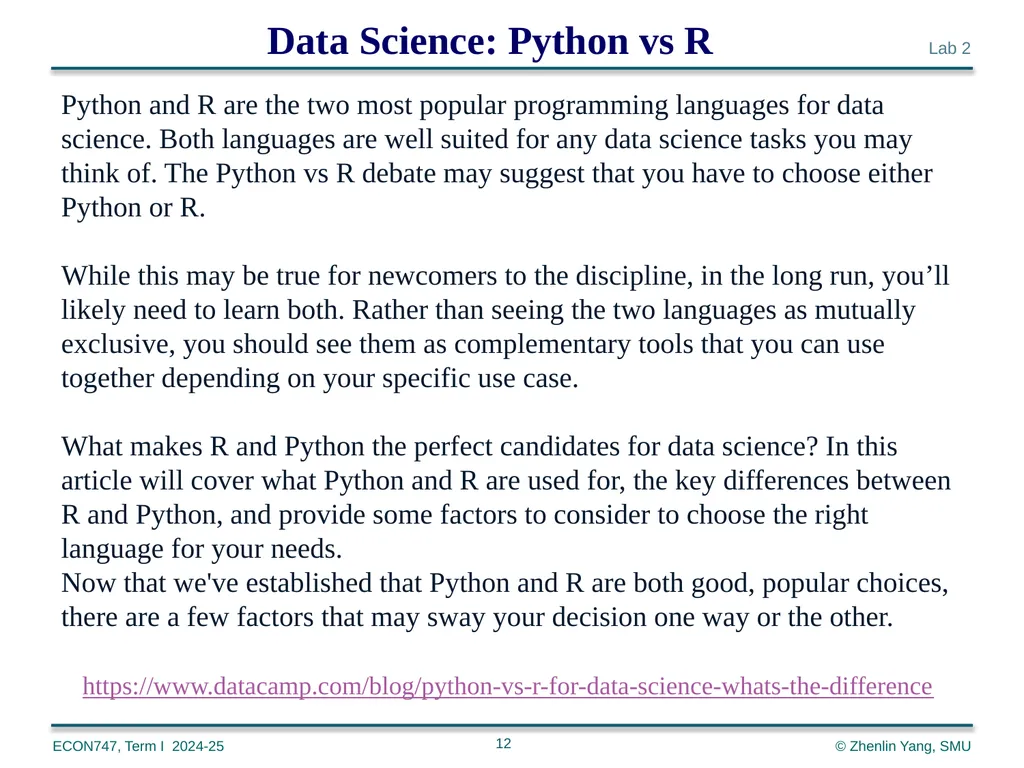 Data Science: Python vs R

Lab 2

Python and R are the two most popular programming languages for data science. Both languages are well suited for any data science tasks you may think of. The Python vs R debate may suggest that you have to choose either Python or R.

While this may be true for newcomers to the discipline, in the long run, you’ll likely need to learn both. Rather than seeing the two languages as mutually exclusive, you should see them as complementary tools that you can use together depending on your specific use case.

What makes R and Python the perfect candidates for data science? In this article will cover what Python and R are used for, the key differences between R and Python, and provide some factors to consider to choose the right language for your needs.
Now that we've established that Python and R are both good, popular choices, there are a few factors that may sway your decision one way or the other.

https://www.datacamp.com/blog/python-vs-r-for-data-science-whats-the-difference

ECON747, Term I 2024-25

12

© Zhenlin Yang, SMU